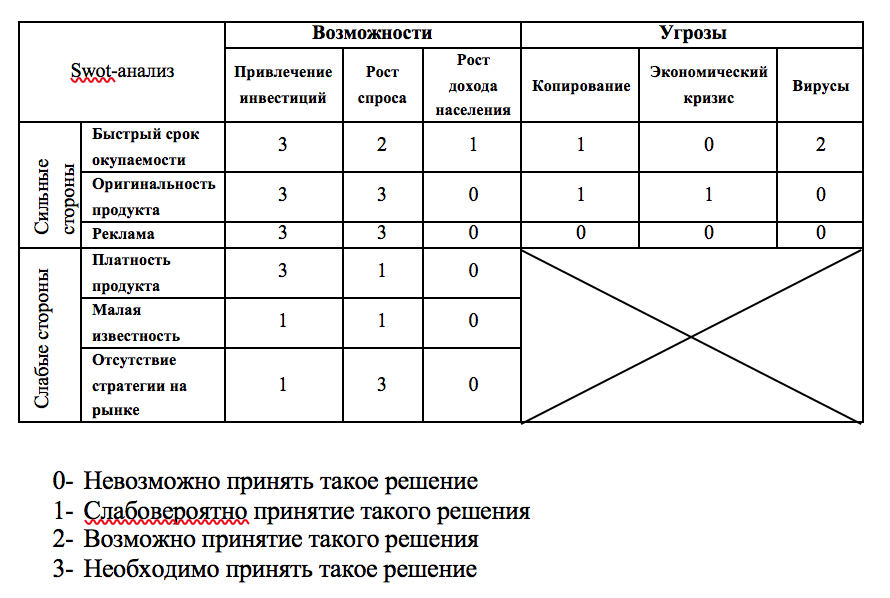 | Swot-анализ | | Возможности | | | Угрозы | | |
|---|---|---|---|---|---|---|---|
| | | Привлечение инвестиций | Рост спроса | Рост дохода населения | Копирование | Экономический кризис | Вирусы |
| Сильные стороны | Быстрый срок окупаемости | 3 | 2 | 1 | 1 | 0 | 2 |
| | Оригинальность продукта | 3 | 3 | 0 | 1 | 1 | 0 |
| | Реклама | 3 | 3 | 0 | 0 | 0 | 0 |
| Слабые стороны | Платность продукта | 3 | 1 | 0 | | | |
| | Малая известность | 1 | 1 | 0 | | | |
| | Отсутствие стратегии на рынке | 1 | 3 | 0 | | | |

0- Невозможно принять такое решение
1- Слабовероятно принятие такого решения
2- Возможно принятие такого решения
3- Необходимо принять такое решение